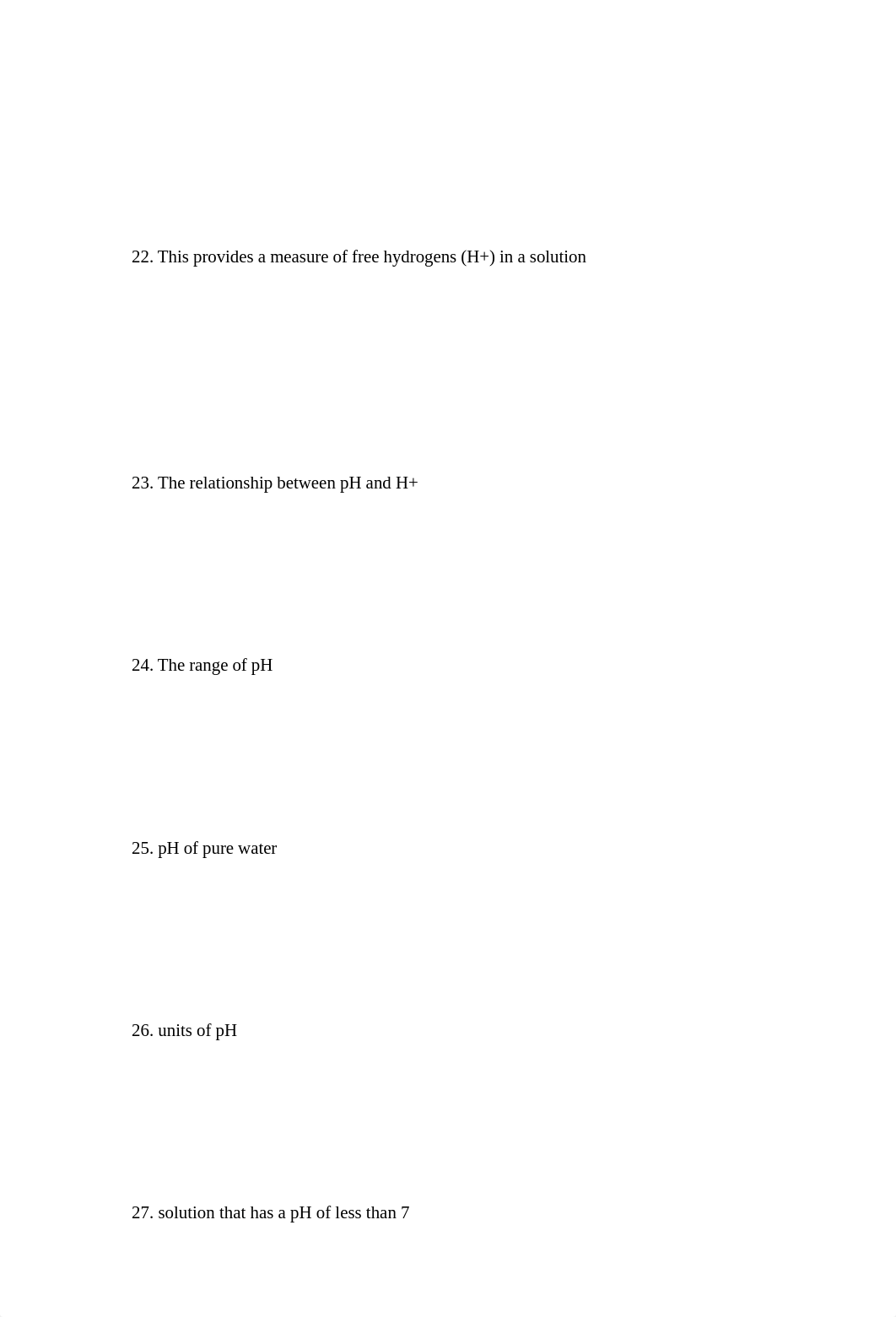 22. This provides a measure of free hydrogens (H+) in a solution

23. The relationship between pH and H+

24. The range of pH

25. pH of pure water

26. units of pH

27. solution that has a pH of less than 7